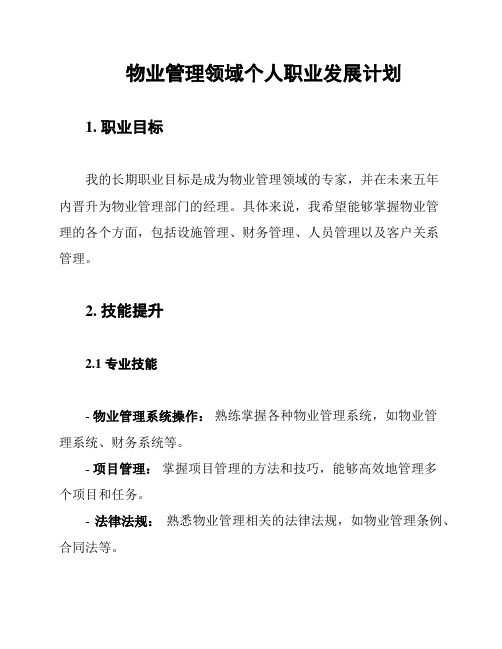 物业管理领域个人职业发展计划

1. 职业目标

我的长期职业目标是成为物业管理领域的专家，并在未来五年内晋升为物业管理部门的经理。具体来说，我希望能够掌握物业管理的各个方面，包括设施管理、财务管理、人员管理以及客户关系管理。

2. 技能提升

2.1 专业技能

- 物业管理系统操作： 熟练掌握各种物业管理系统，如物业管理系统、财务系统等。

- 项目管理： 掌握项目管理的方法和技巧，能够高效地管理多个项目和任务。

- 法律法规： 熟悉物业管理相关的法律法规，如物业管理条例、合同法等。